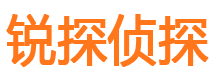 锐探侦探